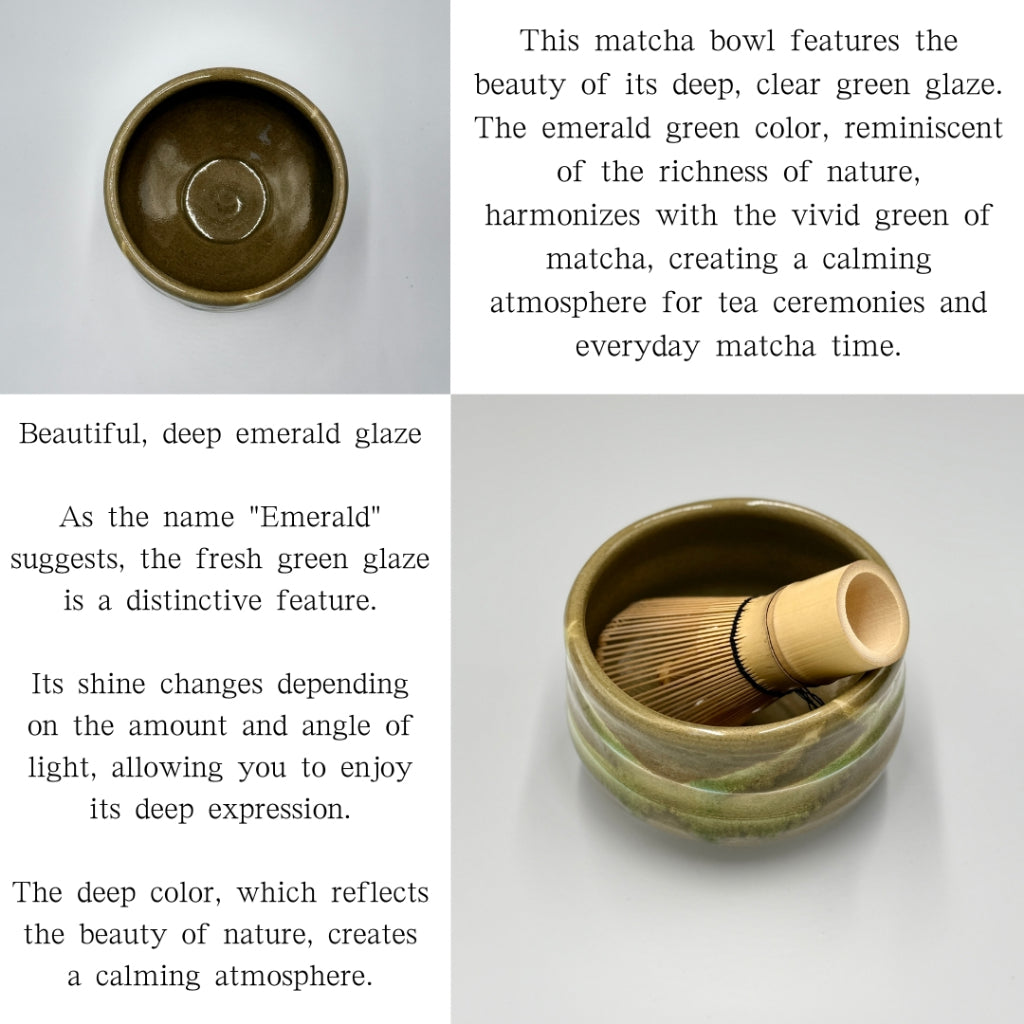 This matcha bowl features the beauty of its deep, clear green glaze. The emerald green color, reminiscent of the richness of nature, harmonizes with the vivid green of matcha, creating a calming atmosphere for tea ceremonies and everyday matcha time.

Beautiful, deep emerald glaze

As the name "Emerald" suggests, the fresh green glaze is a distinctive feature.

Its shine changes depending on the amount and angle of light, allowing you to enjoy its deep expression.

The deep color, which reflects the beauty of nature, creates a calming atmosphere.